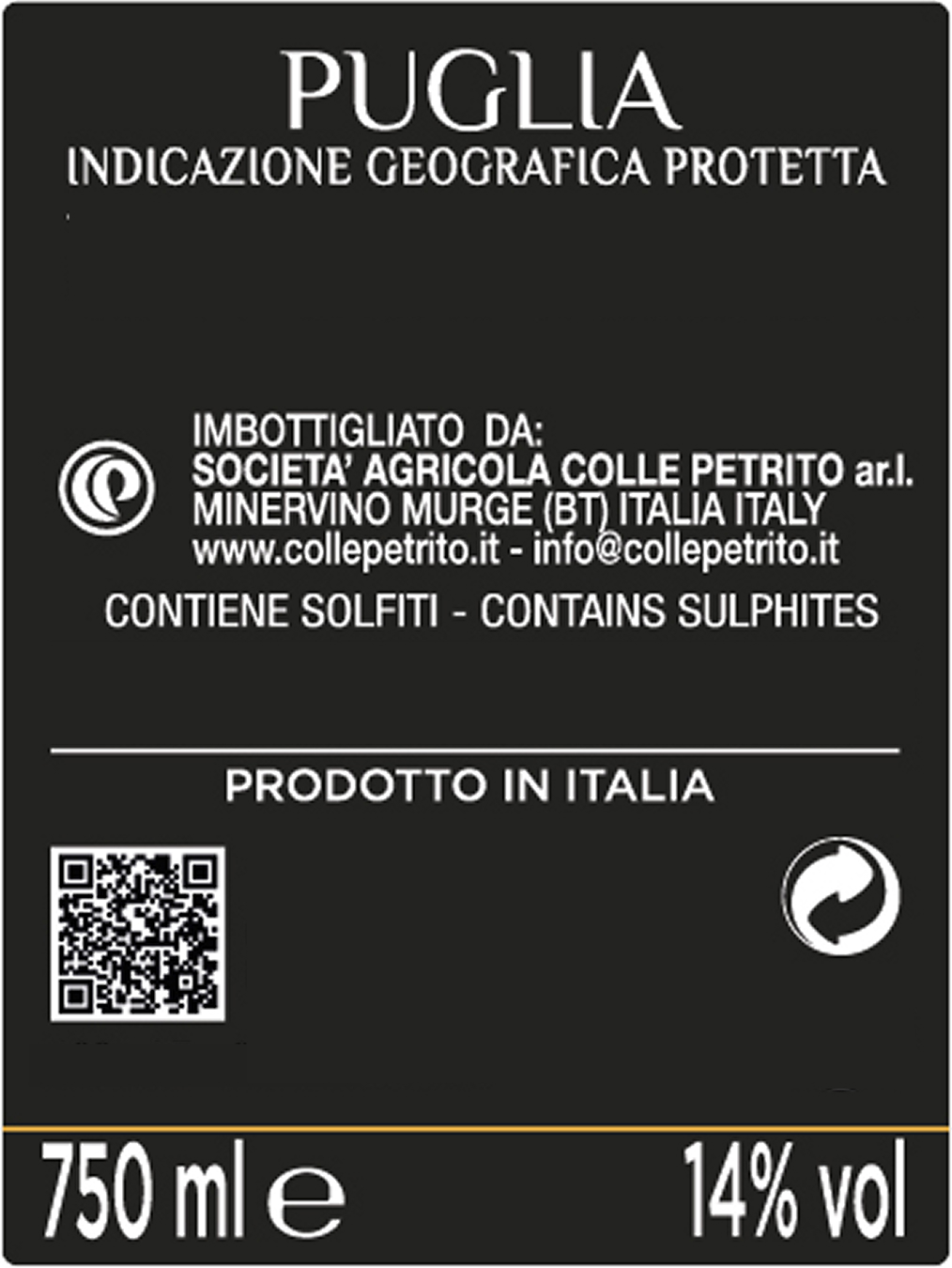 PUGLIA
INDICAZIONE GEOGRAFICA PROTETTA

IMBOTTIGLIATO DA:
SOCIETA' AGRICOLA COLLE PETRITO ar.l.
MINERVINO MURGE (BT) ITALIA ITALY
www.collepetrito.it - info@collepetrito.it

CONTIENE SOLFITI - CONTAINS SULPHITES

PRODOTTO IN ITALIA

750 ml e
14% vol